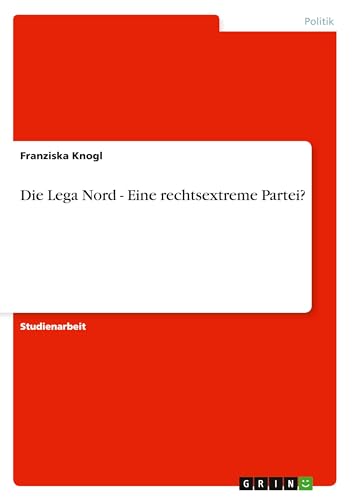 Politik

Franziska Knogl

Die Lega Nord - Eine rechtsextreme Partei?

Studienarbeit

GRIN